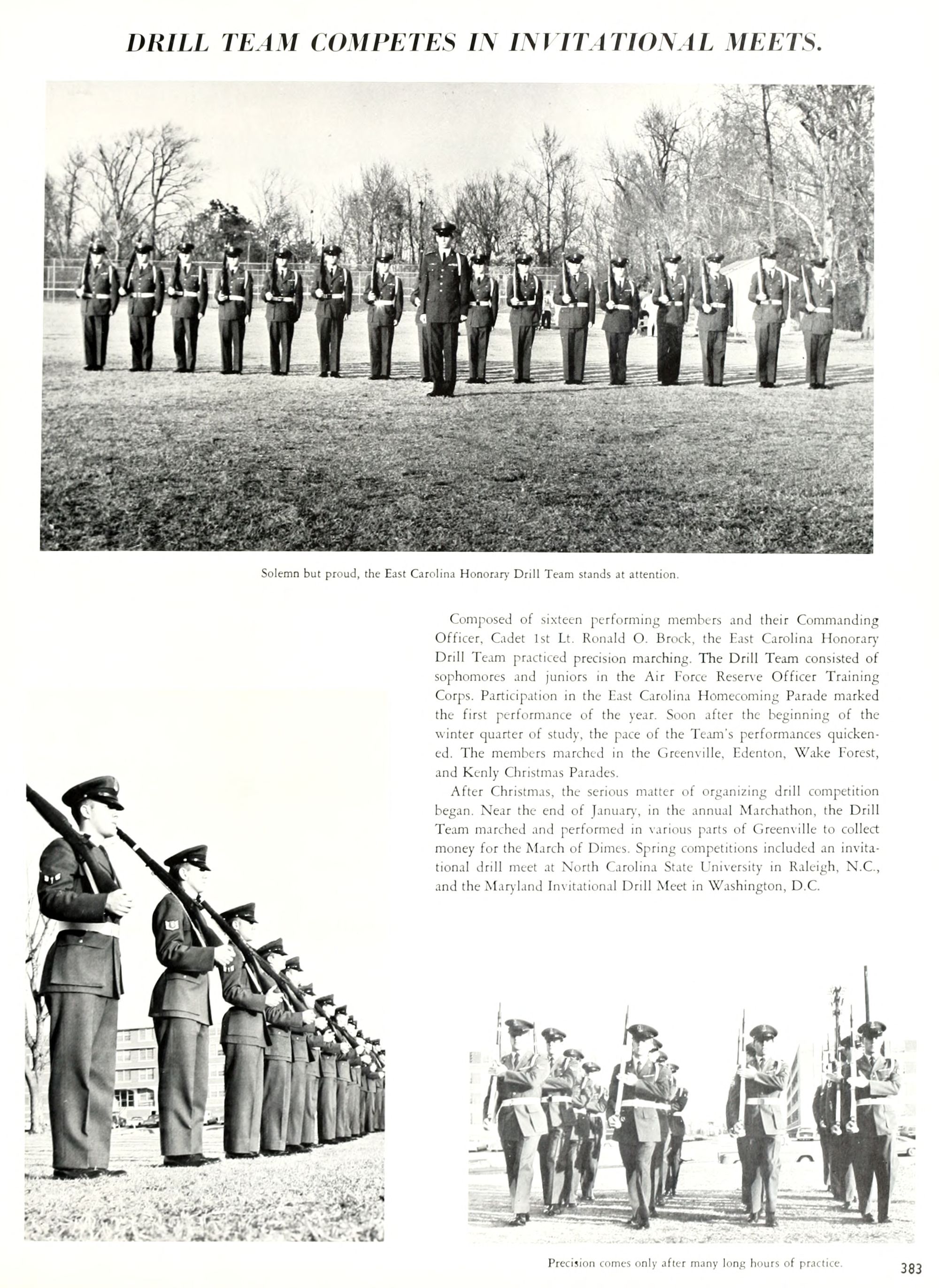 DRILL TEAM COMPETES IN INVITATIONAL MEETS.

Solemn but proud, the East Carolina Honorary Drill Team stands at attention.

Composed of sixteen performing members and their Commanding Officer, Cadet 1st Lt. Ronald O. Brock, the East Carolina Honorary Drill Team practiced precision marching. The Drill Team consisted of sophomores and juniors in the Air Force Reserve Officer Training Corps. Participation in the East Carolina Homecoming Parade marked the first performance of the year. Soon after the beginning of the winter quarter of study, the pace of the Team's performances quickened. The members marched in the Greenville, Edenton, Wake Forest, and Kenly Christmas Parades.

After Christmas, the serious matter of organizing drill competition began. Near the end of January, in the annual Marchathon, the Drill Team marched and performed in various parts of Greenville to collect money for the March of Dimes. Spring competitions included an invitational drill meet at North Carolina State University in Raleigh, N.C., and the Maryland Invitational Drill Meet in Washington, D.C.

Precision comes only after many long hours of practice.

383